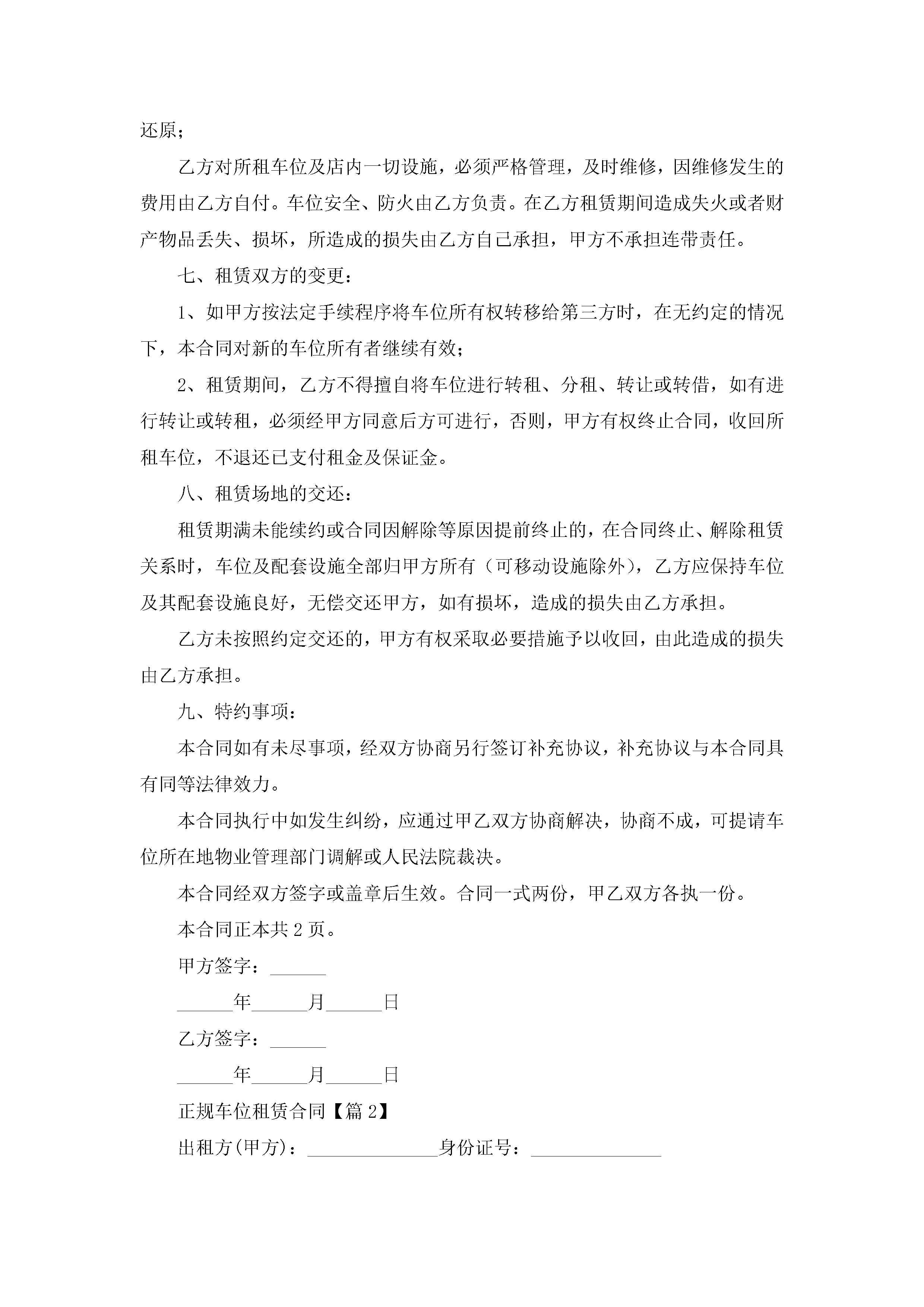 还原；

乙方对所租车位及店内一切设施，必须严格管理，及时维修，因维修发生的费用由乙方自付。车位安全、防火由乙方负责。在乙方租赁期间造成失火或者财产物品丢失、损坏，所造成的损失由乙方自己承担，甲方不承担连带责任。

七、租赁双方的变更：

1、如甲方按法定手续程序将车位所有权转移给第三方时，在无约定的情况下，本合同对新的车位所有者继续有效；

2、租赁期间，乙方不得擅自将车位进行转租、分租、转让或转借，如有进行转让或转租，必须经甲方同意后方可进行，否则，甲方有权终止合同，收回所租车位，不退还已支付租金及保证金。

八、租赁场地的交还：

租赁期满未能续约或合同因解除等原因提前终止的，在合同终止、解除租赁关系时，车位及配套设施全部归甲方所有（可移动设施除外），乙方应保持车位及其配套设施良好，无偿交还甲方，如有损坏，造成的损失由乙方承担。

乙方未按照约定交还的，甲方有权采取必要措施予以收回，由此造成的损失由乙方承担。

九、特约事项：

本合同如有未尽事项，经双方协商另行签订补充协议，补充协议与本合同具有同等法律效力。

本合同执行中如发生纠纷，应通过甲乙双方协商解决，协商不成，可提请车位所在地物业管理部门调解或人民法院裁决。

本合同经双方签字或盖章后生效。合同一式两份，甲乙双方各执一份。

本合同正本共 2 页。

甲方签字：______

______年______月______日

乙方签字：______

______年______月______日

正规车位租赁合同【篇 2】

出租方(甲方)：______________身份证号：______________